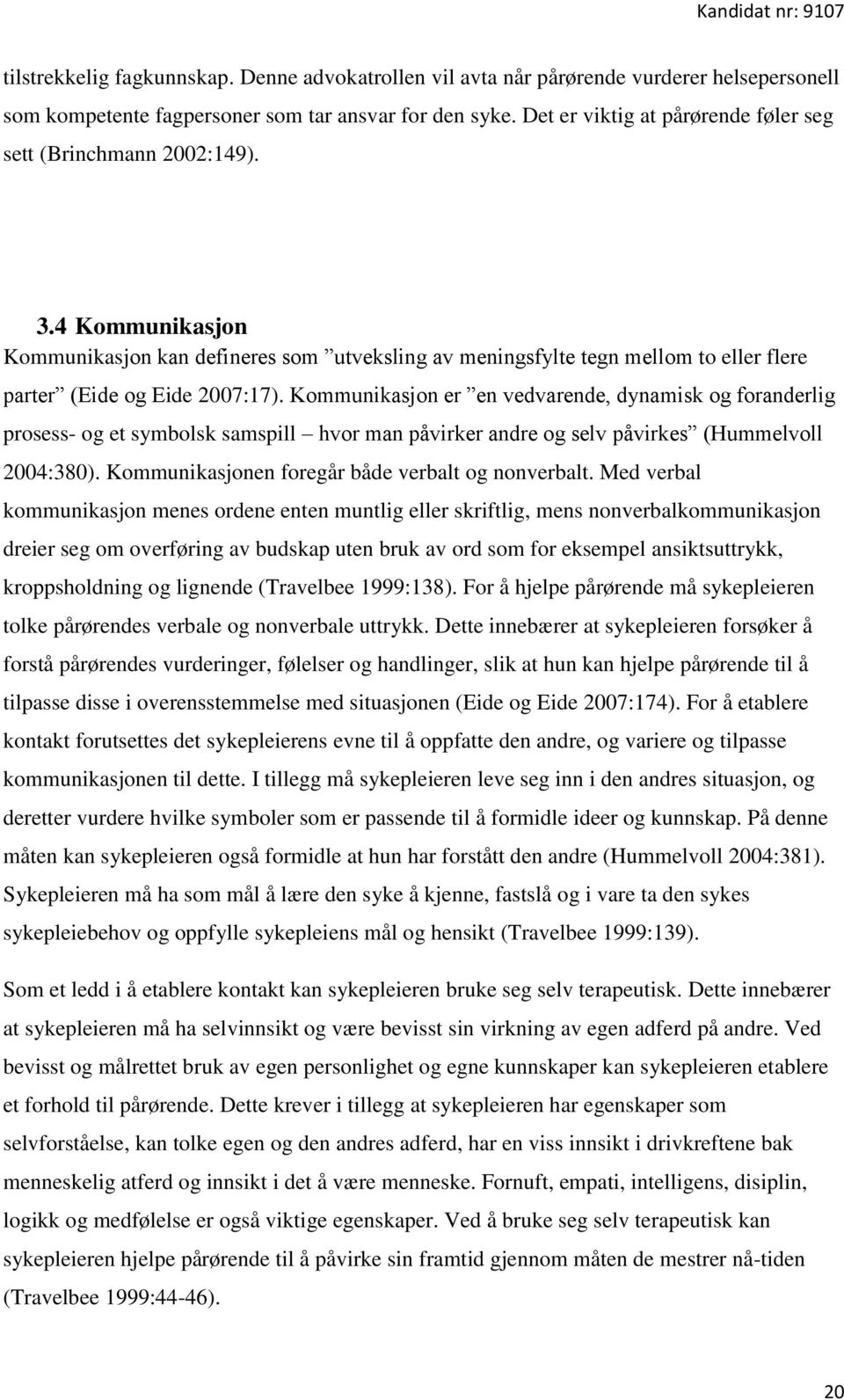 Kandidat nr: 9107

tilstrekkelig fagkunnskap. Denne advokatrollen vil avta når pårørende vurderer helsepersonell som kompetente fagpersoner som tar ansvar for den syke. Det er viktig at pårørende føler seg sett (Brinchmann 2002:149).

3.4 Kommunikasjon
Kommunikasjon kan defineres som ”utveksling av meningsfylte tegn mellom to eller flere parter” (Eide og Eide 2007:17). Kommunikasjon er ”en vedvarende, dynamisk og foranderlig prosess- og et symbolsk samspill – hvor man påvirker andre og selv påvirkes” (Hummelvoll 2004:380). Kommunikasjonen foregår både verbalt og nonverbalt. Med verbal kommunikasjon menes ordene enten muntlig eller skriftlig, mens nonverbalkommunikasjon dreier seg om overføring av budskap uten bruk av ord som for eksempel ansiktsuttrykk, kroppsholdning og lignende (Travelbee 1999:138). For å hjelpe pårørende må sykepleieren tolke pårørendes verbale og nonverbale uttrykk. Dette innebærer at sykepleieren forsøker å forstå pårørendes vurderinger, følelser og handlinger, slik at hun kan hjelpe pårørende til å tilpasse disse i overensstemmelse med situasjonen (Eide og Eide 2007:174). For å etablere kontakt forutsettes det sykepleierens evne til å oppfatte den andre, og variere og tilpasse kommunikasjonen til dette. I tillegg må sykepleieren leve seg inn i den andres situasjon, og deretter vurdere hvilke symboler som er passende til å formidle ideer og kunnskap. På denne måten kan sykepleieren også formidle at hun har forstått den andre (Hummelvoll 2004:381). Sykepleieren må ha som mål å lære den syke å kjenne, fastslå og i vare ta den sykes sykepleiebehov og oppfylle sykepleiens mål og hensikt (Travelbee 1999:139).

Som et ledd i å etablere kontakt kan sykepleieren bruke seg selv terapeutisk. Dette innebærer at sykepleieren må ha selvinnsikt og være bevisst sin virkning av egen adferd på andre. Ved bevisst og målrettet bruk av egen personlighet og egne kunnskaper kan sykepleieren etablere et forhold til pårørende. Dette krever i tillegg at sykepleieren har egenskaper som selvforståelse, kan tolke egen og den andres adferd, har en viss innsikt i drivkreftene bak menneskelig atferd og innsikt i det å være menneske. Fornuft, empati, intelligens, disiplin, logikk og medfølelse er også viktige egenskaper. Ved å bruke seg selv terapeutisk kan sykepleieren hjelpe pårørende til å påvirke sin framtid gjennom måten de mestrer nå-tiden (Travelbee 1999:44-46).

20